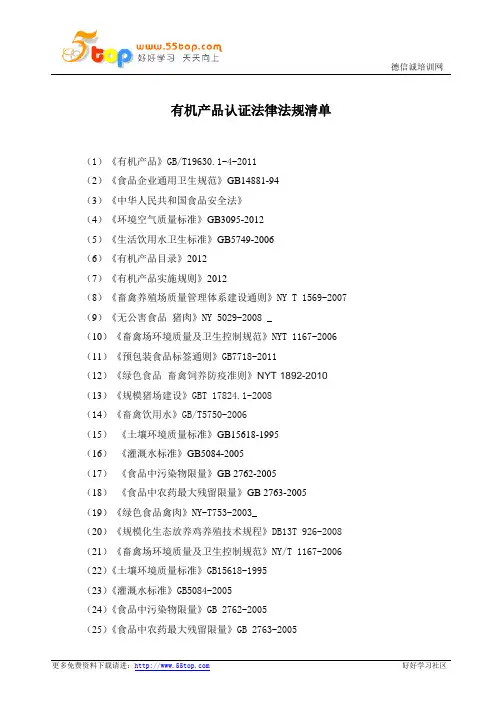 5top www.55top.com 好好学习 天天向上

德信诚培训网

有机产品认证法律法规清单

（1）《有机产品》GB/T19630.1-4-2011
（2）《食品企业通用卫生规范》GB14881-94
（3）《中华人民共和国食品安全法》
（4）《环境空气质量标准》GB3095-2012
（5）《生活饮用水卫生标准》GB5749-2006
（6）《有机产品目录》2012
（7）《有机产品实施规则》2012
（8）《畜禽养殖场质量管理体系建设通则》NY T 1569-2007
（9）《无公害食品 猪肉》NY 5029-2008 _
（10）《畜禽场环境质量及卫生控制规范》NYT 1167-2006
（11）《预包装食品标签通则》GB7718-2011
（12）《绿色食品 畜禽饲养防疫准则》NYT 1892-2010
（13）《规模猪场建设》GBT 17824.1-2008
（14）《畜禽饮用水》GB/T5750-2006
（15）《土壤环境质量标准》GB15618-1995
（16）《灌溉水标准》GB5084-2005
（17）《食品中污染物限量》GB 2762-2005
（18）《食品中农药最大残留限量》GB 2763-2005
（19）《绿色食品禽肉》NY-T753-2003_
（20）《规模化生态放养鸡养殖技术规程》DB13T 926-2008
（21）《畜禽场环境质量及卫生控制规范》NY/T 1167-2006
（22）《土壤环境质量标准》GB15618-1995
（23）《灌溉水标准》GB5084-2005
（24）《食品中污染物限量》GB 2762-2005
（25）《食品中农药最大残留限量》GB 2763-2005

更多免费资料下载请进：http://www.55top.com

好好学习社区